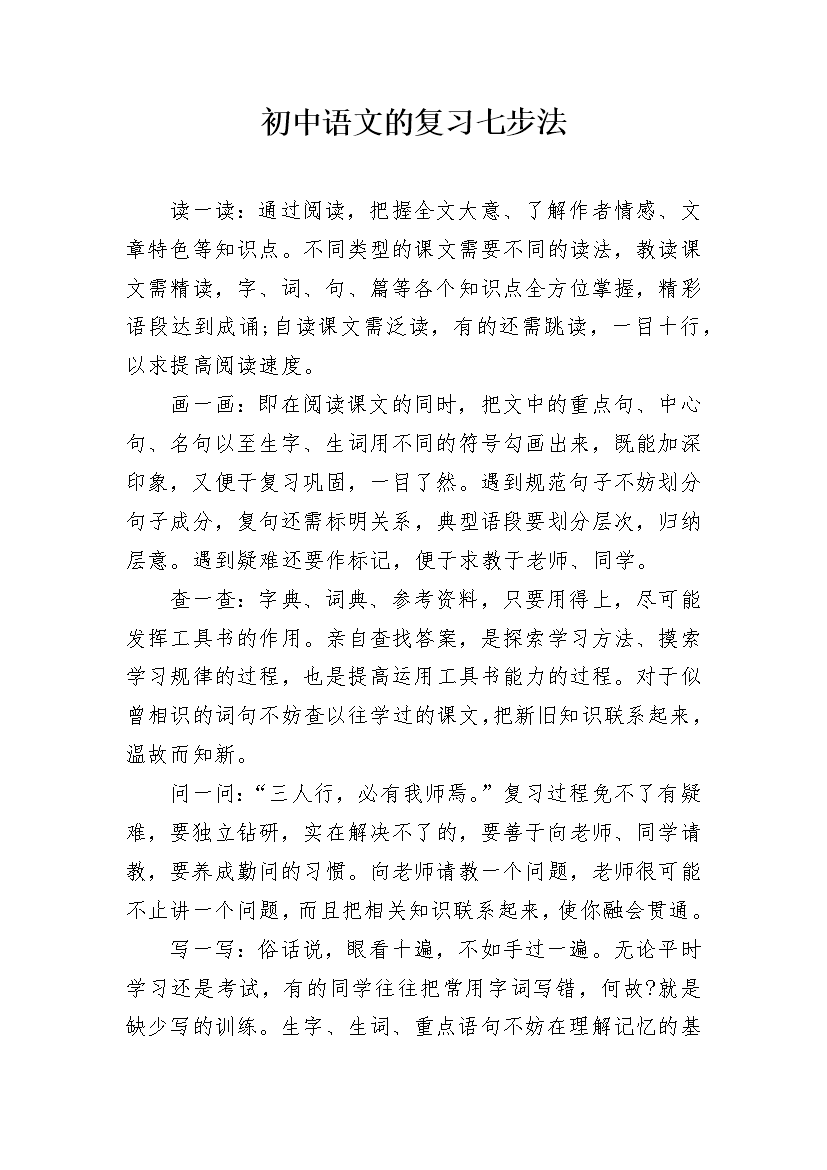 初中语文的复习七步法

读一读：通过阅读，把握全文大意、了解作者情感、文章特色等知识点。不同类型的课文需要不同的读法，教读课文需精读，字、词、句、篇等各个知识点全方位掌握，精彩语段达到成诵;自读课文需泛读，有的还需跳读，一目十行，以求提高阅读速度。

画一画：即在阅读课文的同时，把文中的重点句、中心句、名句以至生字、生词用不同的符号勾画出来，既能加深印象，又便于复习巩固，一目了然。遇到规范句子不妨划分句子成分，复句还需标明关系，典型语段要划分层次，归纳层意。遇到疑难还要作标记，便于求教于老师、同学。

查一查：字典、词典、参考资料，只要用得上，尽可能发挥工具书的作用。亲自查找答案，是探索学习方法、摸索学习规律的过程，也是提高运用工具书能力的过程。对于似曾相识的词句不妨查以往学过的课文，把新旧知识联系起来，温故而知新。

问一问：“三人行，必有我师焉。”复习过程免不了有疑难，要独立钻研，实在解决不了的，要善于向老师、同学请教，要养成勤问的习惯。向老师请教一个问题，老师很可能不止讲一个问题，而且把相关知识联系起来，使你融会贯通。

写一写：俗话说，眼看十遍，不如手过一遍。无论平时学习还是考试，有的同学往往把常用字词写错，何故?就是缺少写的训练。生字、生词、重点语句不妨在理解记忆的基